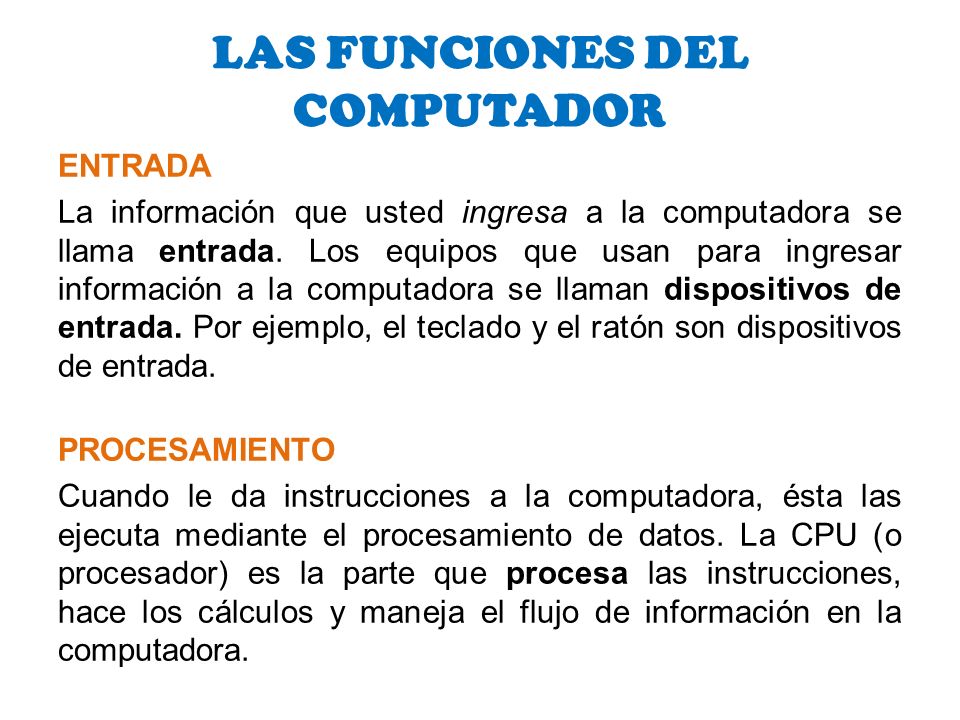 LAS FUNCIONES DEL COMPUTADOR

ENTRADA

La información que usted ingresa a la computadora se llama entrada. Los equipos que usan para ingresar información a la computadora se llaman dispositivos de entrada. Por ejemplo, el teclado y el ratón son dispositivos de entrada.

PROCESAMIENTO

Cuando le da instrucciones a la computadora, ésta las ejecuta mediante el procesamiento de datos. La CPU (o procesador) es la parte que procesa las instrucciones, hace los cálculos y maneja el flujo de información en la computadora.